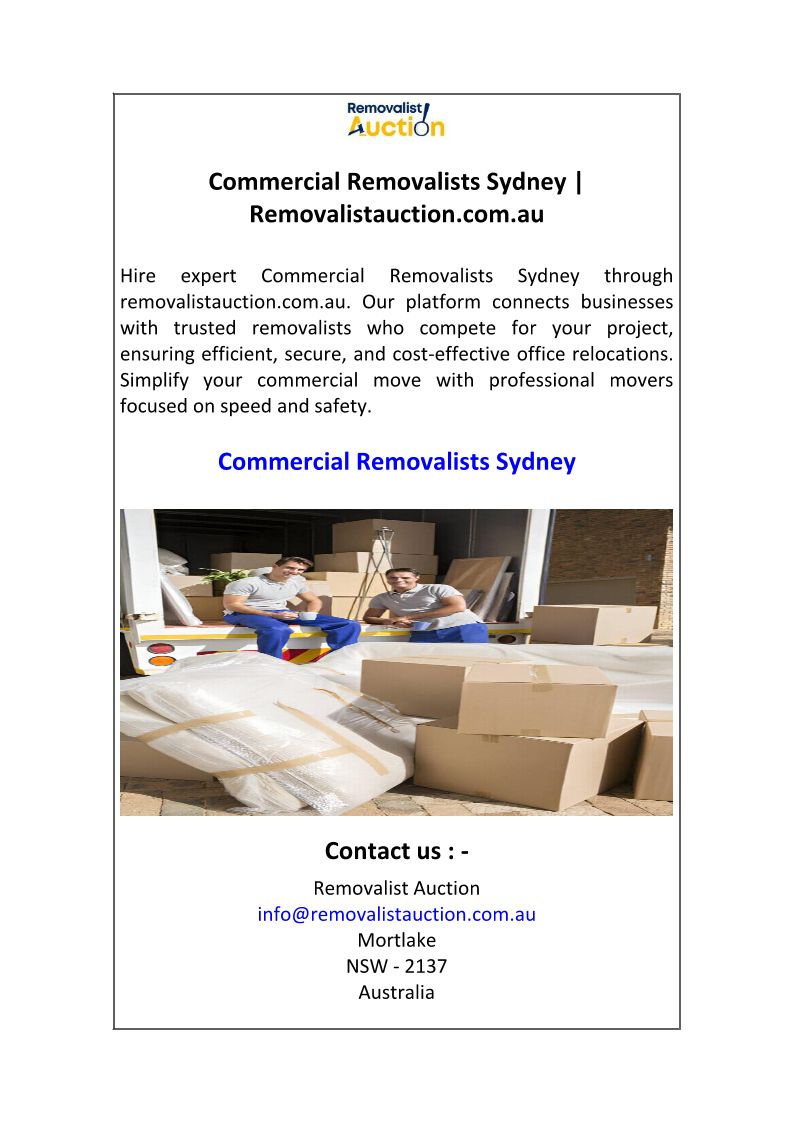 Removalist Auction

Commercial Removalists Sydney | Removalistauction.com.au

Hire expert Commercial Removalists Sydney through removalistauction.com.au. Our platform connects businesses with trusted removalists who compete for your project, ensuring efficient, secure, and cost-effective office relocations. Simplify your commercial move with professional movers focused on speed and safety.

Commercial Removalists Sydney

Contact us : -

Removalist Auction
info@removalistauction.com.au
Mortlake
NSW - 2137
Australia